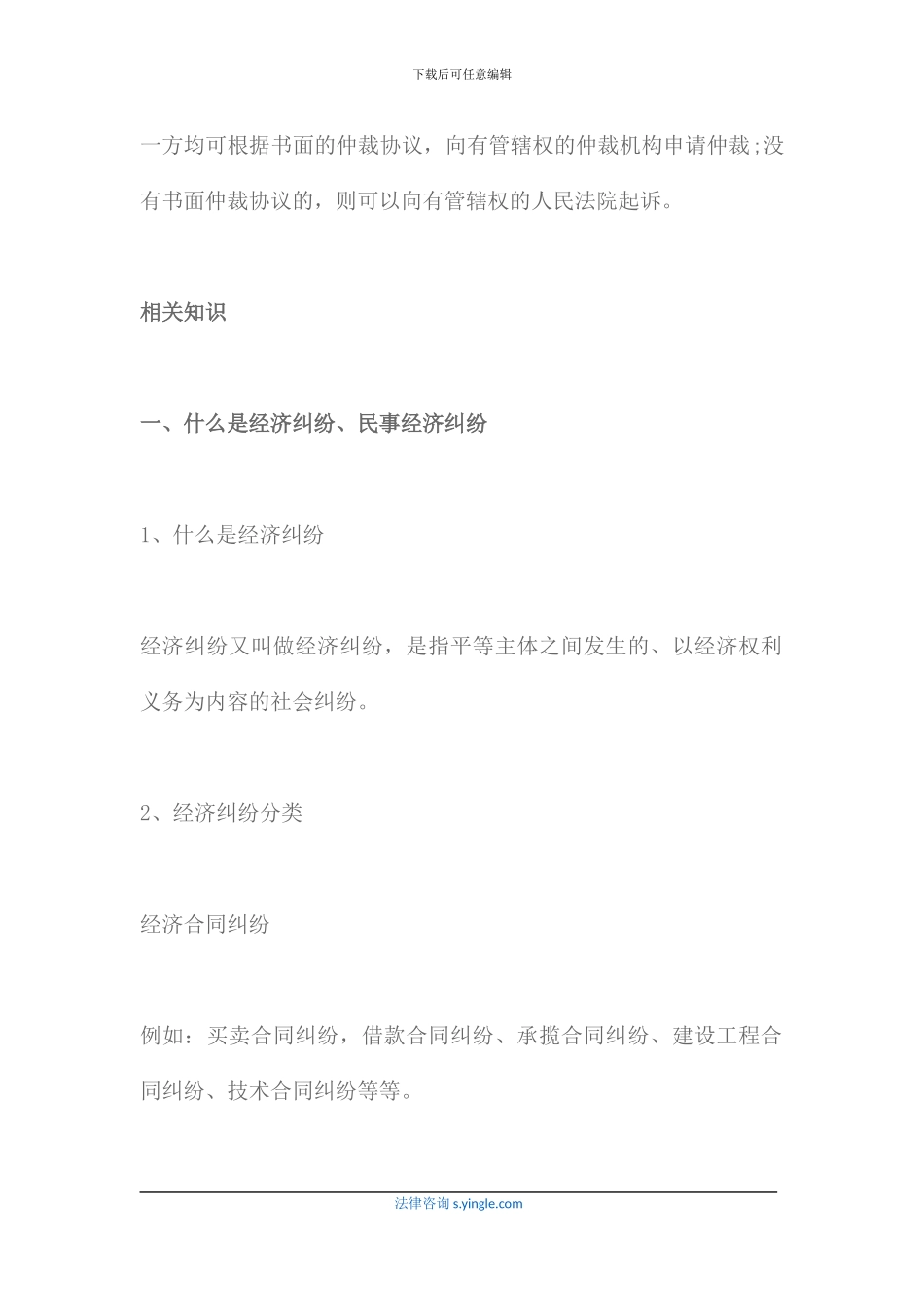 下载后可任意编辑

一方均可根据书面的仲裁协议，向有管辖权的仲裁机构申请仲裁;没有书面仲裁协议的，则可以向有管辖权的人民法院起诉。

相关知识

一、什么是经济纠纷、民事经济纠纷

1、什么是经济纠纷

经济纠纷又叫做经济纠纷，是指平等主体之间发生的、以经济权利义务为内容的社会纠纷。

2、经济纠纷分类

经济合同纠纷

例如：买卖合同纠纷，借款合同纠纷、承揽合同纠纷、建设工程合同纠纷、技术合同纠纷等等。

法律咨询 s.yingle.com